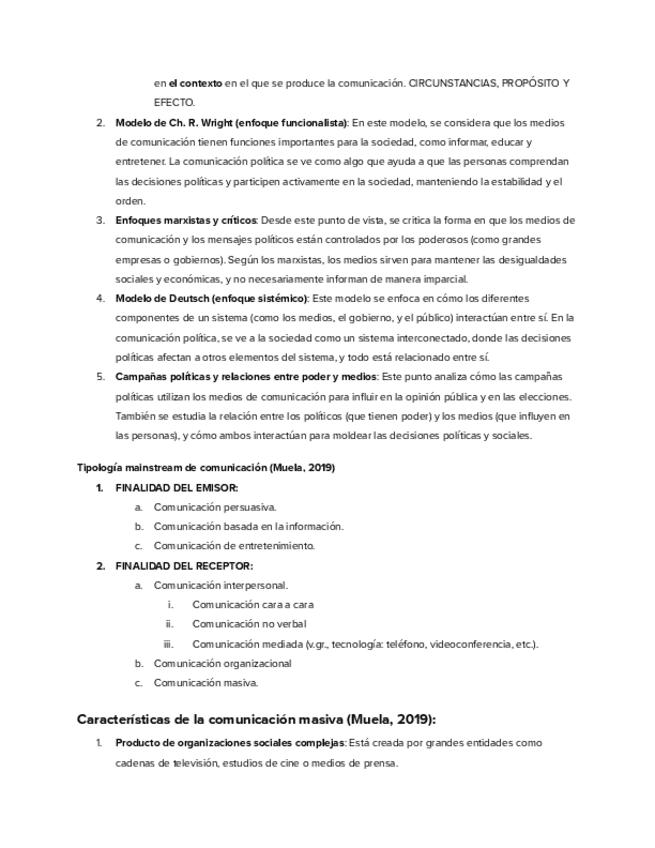 en el contexto en el que se produce la comunicación. CIRCUNSTANCIAS, PROPÓSITO Y EFECTO.

2. Modelo de Ch. R. Wright (enfoque funcionalista): En este modelo, se considera que los medios de comunicación tienen funciones importantes para la sociedad, como informar, educar y entretener. La comunicación política se ve como algo que ayuda a que las personas comprendan las decisiones políticas y participen activamente en la sociedad, manteniendo la estabilidad y el orden.
3. Enfoques marxistas y críticos: Desde este punto de vista, se critica la forma en que los medios de comunicación y los mensajes políticos están controlados por los poderosos (como grandes empresas o gobiernos). Según los marxistas, los medios sirven para mantener las desigualdades sociales y económicas, y no necesariamente informan de manera imparcial.
4. Modelo de Deutsch (enfoque sistémico): Este modelo se enfoca en cómo los diferentes componentes de un sistema (como los medios, el gobierno, y el público) interactúan entre sí. En la comunicación política, se ve a la sociedad como un sistema interconectado, donde las decisiones políticas afectan a otros elementos del sistema, y todo está relacionado entre sí.
5. Campañas políticas y relaciones entre poder y medios: Este punto analiza cómo las campañas políticas utilizan los medios de comunicación para influir en la opinión pública y en las elecciones. También se estudia la relación entre los políticos (que tienen poder) y los medios (que influyen en las personas), y cómo ambos interactúan para moldear las decisiones políticas y sociales.

Tipología mainstream de comunicación (Muela, 2019)

1. FINALIDAD DEL EMISOR:
a. Comunicación persuasiva.
b. Comunicación basada en la información.
c. Comunicación de entretenimiento.
2. FINALIDAD DEL RECEPTOR:
a. Comunicación interpersonal.
i. Comunicación cara a cara
ii. Comunicación no verbal
iii. Comunicación mediada (v.gr., tecnología: teléfono, videoconferencia, etc.).
b. Comunicación organizacional
c. Comunicación masiva.

Características de la comunicación masiva (Muela, 2019):

1. Producto de organizaciones sociales complejas: Está creada por grandes entidades como cadenas de televisión, estudios de cine o medios de prensa.